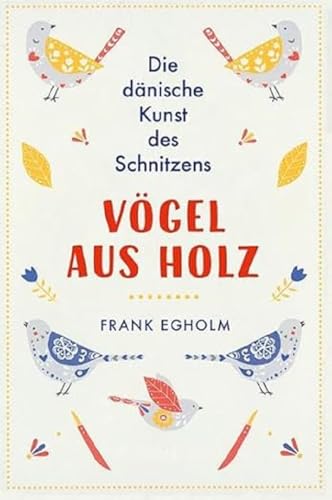 Die dänische Kunst des Schnitzens

VÖGEL AUS HOLZ

FRANK EGHOLM